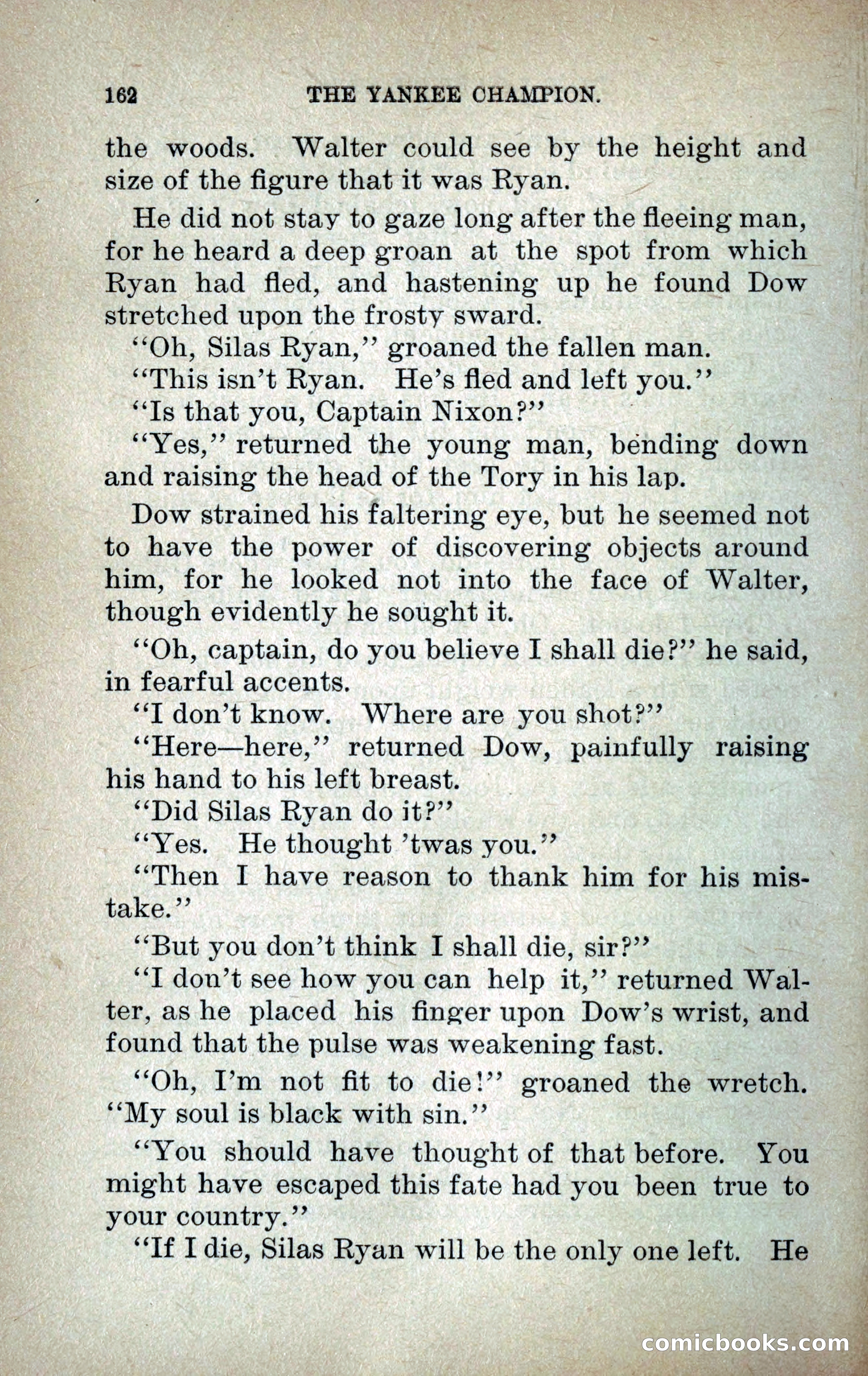 162 THE YANKEE CHAMPION.

the woods. Walter could see by the height and size of the figure that it was Ryan.

He did not stay to gaze long after the fleeing man, for he heard a deep groan at the spot from which Ryan had fled, and hastening up he found Dow stretched upon the frosty sward.

"Oh, Silas Ryan," groaned the fallen man.

"This isn't Ryan. He's fled and left you."

"Is that you, Captain Nixon?"

"Yes," returned the young man, bending down and raising the head of the Tory in his lap.

Dow strained his faltering eye, but he seemed not to have the power of discovering objects around him, for he looked not into the face of Walter, though evidently he sought it.

"Oh, captain, do you believe I shall die?" he said, in fearful accents.

"I don't know. Where are you shot?"

"Here—here," returned Dow, painfully raising his hand to his left breast.

"Did Silas Ryan do it?"

"Yes. He thought 'twas you."

"Then I have reason to thank him for his mistake."

"But you don't think I shall die, sir?"

"I don't see how you can help it," returned Walter, as he placed his finger upon Dow's wrist, and found that the pulse was weakening fast.

"Oh, I'm not fit to die!" groaned the wretch. "My soul is black with sin."

"You should have thought of that before. You might have escaped this fate had you been true to your country."

"If I die, Silas Ryan will be the only one left. He

comicbooks.com